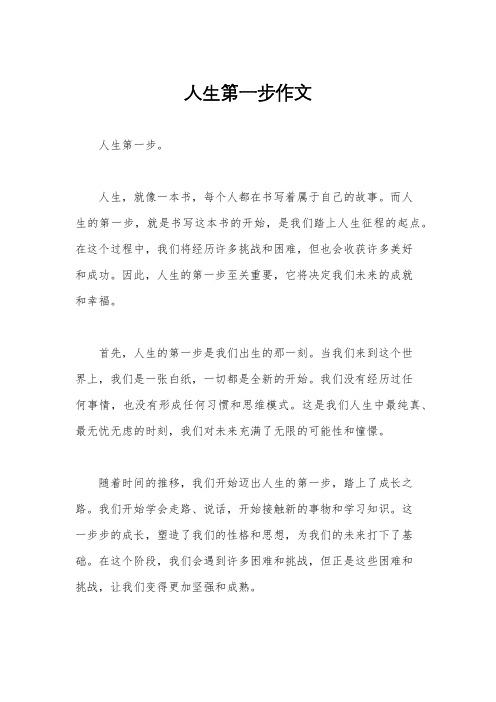 人生第一步作文

人生第一步。

人生，就像一本书，每个人都在书写着属于自己的故事。而人生的第一步，就是书写这本书的开始，是我们踏上人生征程的起点。在这个过程中，我们将经历许多挑战和困难，但也会收获许多美好和成功。因此，人生的第一步至关重要，它将决定我们未来的成就和幸福。

首先，人生的第一步是我们出生的那一刻。当我们来到这个世界上，我们是一张白纸，一切都是全新的开始。我们没有经历过任何事情，也没有形成任何习惯和思维模式。这是我们人生中最纯真、最无忧无虑的时刻，我们对未来充满了无限的可能性和憧憬。

随着时间的推移，我们开始迈出人生的第一步，踏上了成长之路。我们开始学会走路、说话，开始接触新的事物和学习知识。这一步步的成长，塑造了我们的性格和思想，为我们的未来打下了基础。在这个阶段，我们会遇到许多困难和挑战，但正是这些困难和挑战，让我们变得更加坚强和成熟。